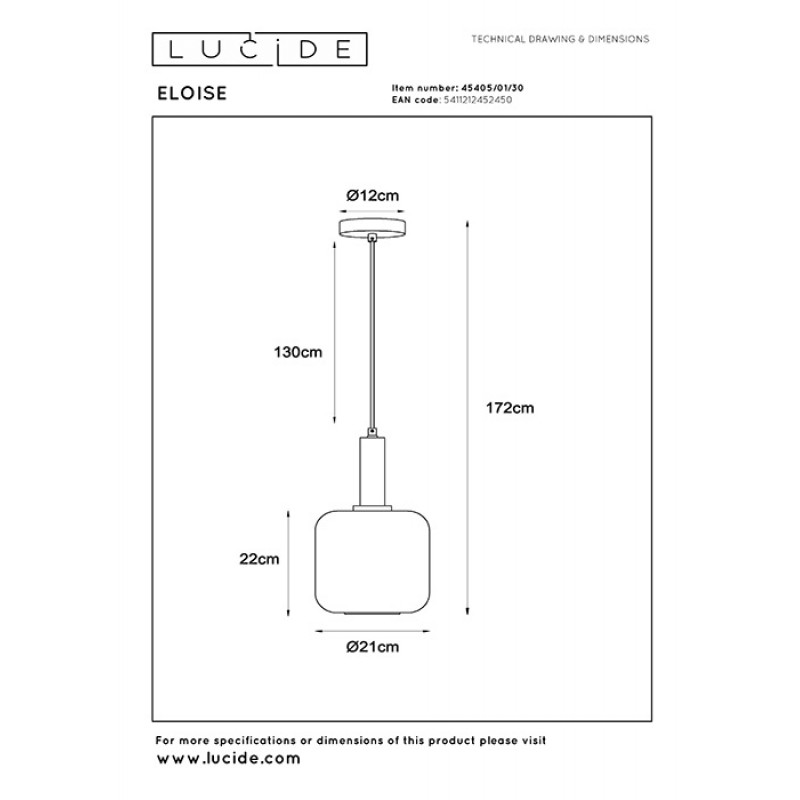 LUCIDE

TECHNICAL DRAWING & DIMENSIONS

ELOISE

Item number: 45405/01/30
EAN code: 5411212452450

Ø12cm

130cm

172cm

22cm

Ø21cm

For more specifications or dimensions of this product please visit
www.lucide.com